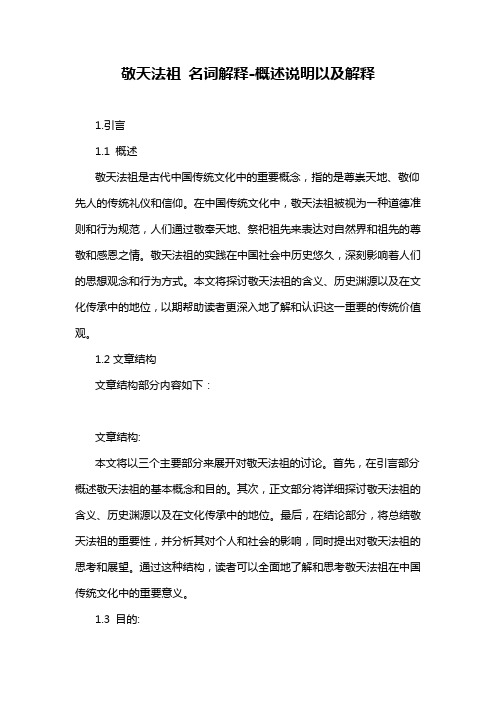 敬天法祖 名词解释-概述说明以及解释

1.引言

1.1 概述

敬天法祖是古代中国传统文化中的重要概念，指的是尊崇天地、敬仰先人的传统礼仪和信仰。在中国传统文化中，敬天法祖被视为一种道德准则和行为规范，人们通过敬奉天地、祭祀祖先来表达对自然界和祖先的尊敬和感恩之情。敬天法祖的实践在中国社会中历史悠久，深刻影响着人们的思想观念和行为方式。本文将探讨敬天法祖的含义、历史渊源以及在文化传承中的地位，以期帮助读者更深入地了解和认识这一重要的传统价值观。

1.2 文章结构

文章结构部分内容如下：

文章结构:

本文将以三个主要部分来展开对敬天法祖的讨论。首先，在引言部分概述敬天法祖的基本概念和目的。其次，正文部分将详细探讨敬天法祖的含义、历史渊源以及在文化传承中的地位。最后，在结论部分，将总结敬天法祖的重要性，并分析其对个人和社会的影响，同时提出对敬天法祖的思考和展望。通过这种结构，读者可以全面地了解和思考敬天法祖在中国传统文化中的重要意义。

1.3 目的: